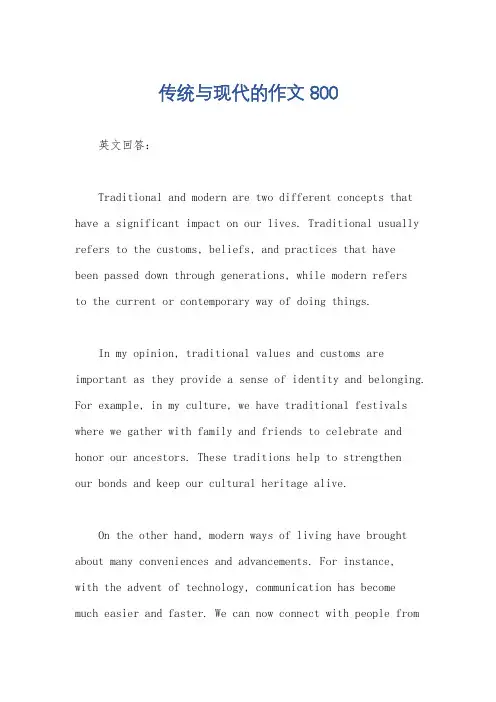 传统与现代的作文 800

英文回答：

Traditional and modern are two different concepts that have a significant impact on our lives. Traditional usually refers to the customs, beliefs, and practices that have been passed down through generations, while modern refers to the current or contemporary way of doing things.

In my opinion, traditional values and customs are important as they provide a sense of identity and belonging. For example, in my culture, we have traditional festivals where we gather with family and friends to celebrate and honor our ancestors. These traditions help to strengthen our bonds and keep our cultural heritage alive.

On the other hand, modern ways of living have brought about many conveniences and advancements. For instance, with the advent of technology, communication has become much easier and faster. We can now connect with people from